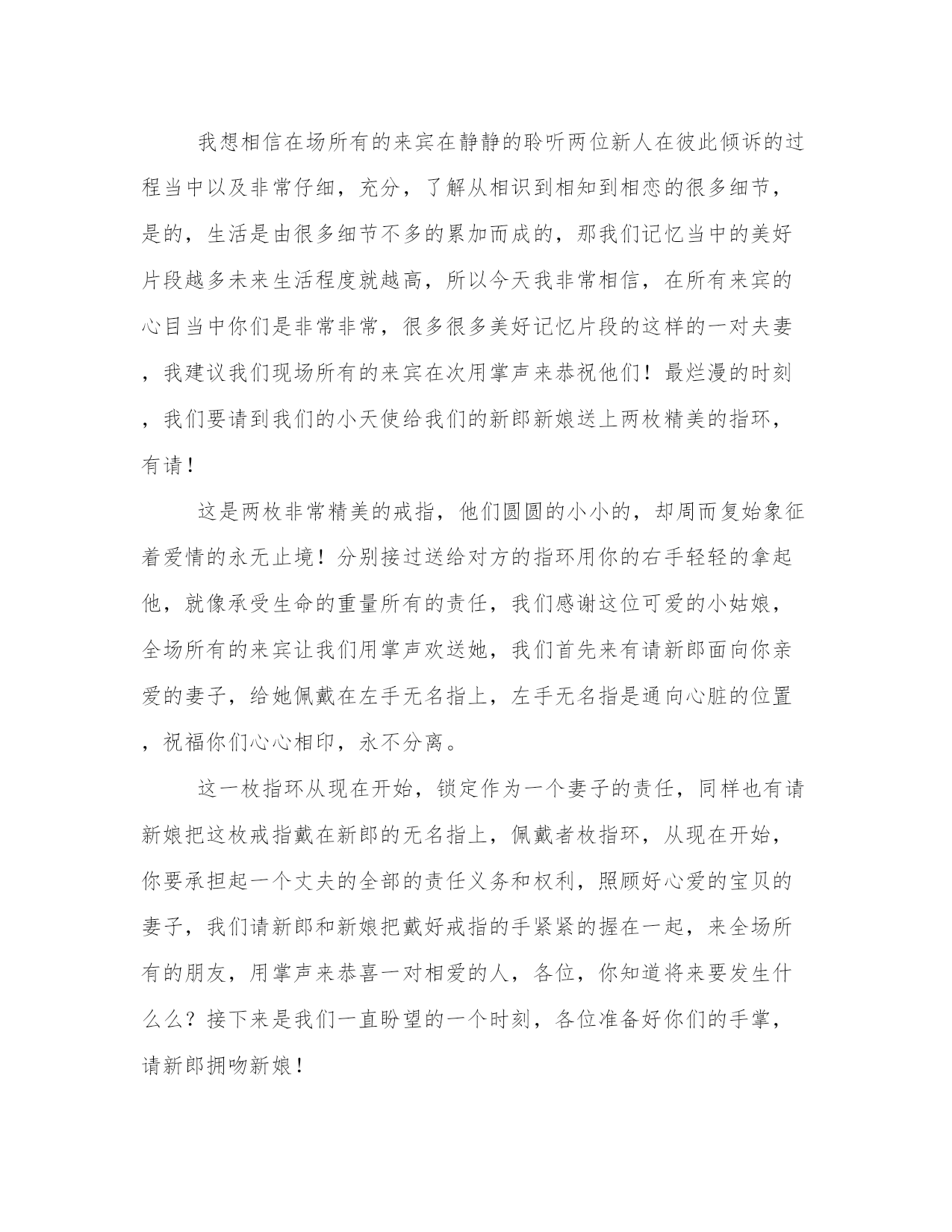 我想相信在场所有的来宾在静静的聆听两位新人在彼此倾诉的过程当中以及非常仔细，充分，了解从相识到相知到相恋的很多细节，是的，生活是由很多细节不多的累加而成的，那我们记忆当中的美好片段越多未来生活程度就越高，所以今天我非常相信，在所有来宾的心目当中你们是非常非常，很多很多美好记忆片段的这样的一对夫妻，我建议我们现场所有的来宾在次用掌声来恭祝他们！最烂漫的时刻，我们要请到我们的小天使给我们的新郎新娘送上两枚精美的指环，有请！

这是两枚非常精美的戒指，他们圆圆的小小的，却周而复始象征着爱情的永无止境！分别接过送给对方的指环用你的右手轻轻的拿起他，就像承受生命的重量所有的责任，我们感谢这位可爱的小姑娘，全场所有的来宾让我们用掌声欢送她，我们首先来有请新郎面向你亲爱的妻子，给她佩戴在左手无名指上，左手无名指是通向心脏的位置，祝福你们心心相印，永不分离。

这一枚指环从现在开始，锁定作为一个妻子的责任，同样也有请新娘把这枚戒指戴在新郎的无名指上，佩戴者枚指环，从现在开始，你要承担起一个丈夫的全部的责任义务和权利，照顾好心爱的宝贝的妻子，我们请新郎和新娘把戴好戒指的手紧紧的握在一起，来全场所有的朋友，用掌声来恭喜一对相爱的人，各位，你知道将来要发生什么么？接下来是我们一直盼望的一个时刻，各位准备好你们的手掌，请新郎拥吻新娘！